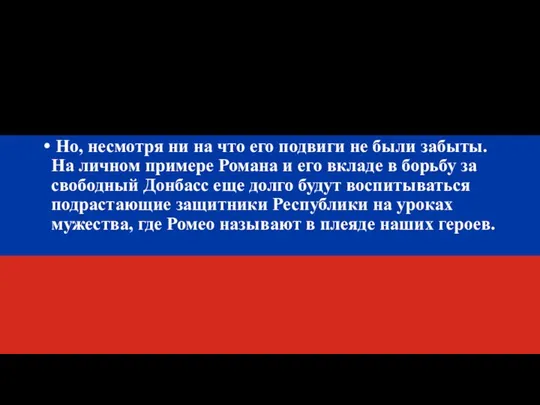 • Но, несмотря ни на что его подвиги не были забыты. На личном примере Романа и его вкладе в борьбу за свободный Донбасс еще долго будут воспитываться подрастающие защитники Республики на уроках мужества, где Ромео называют в плеяде наших героев.